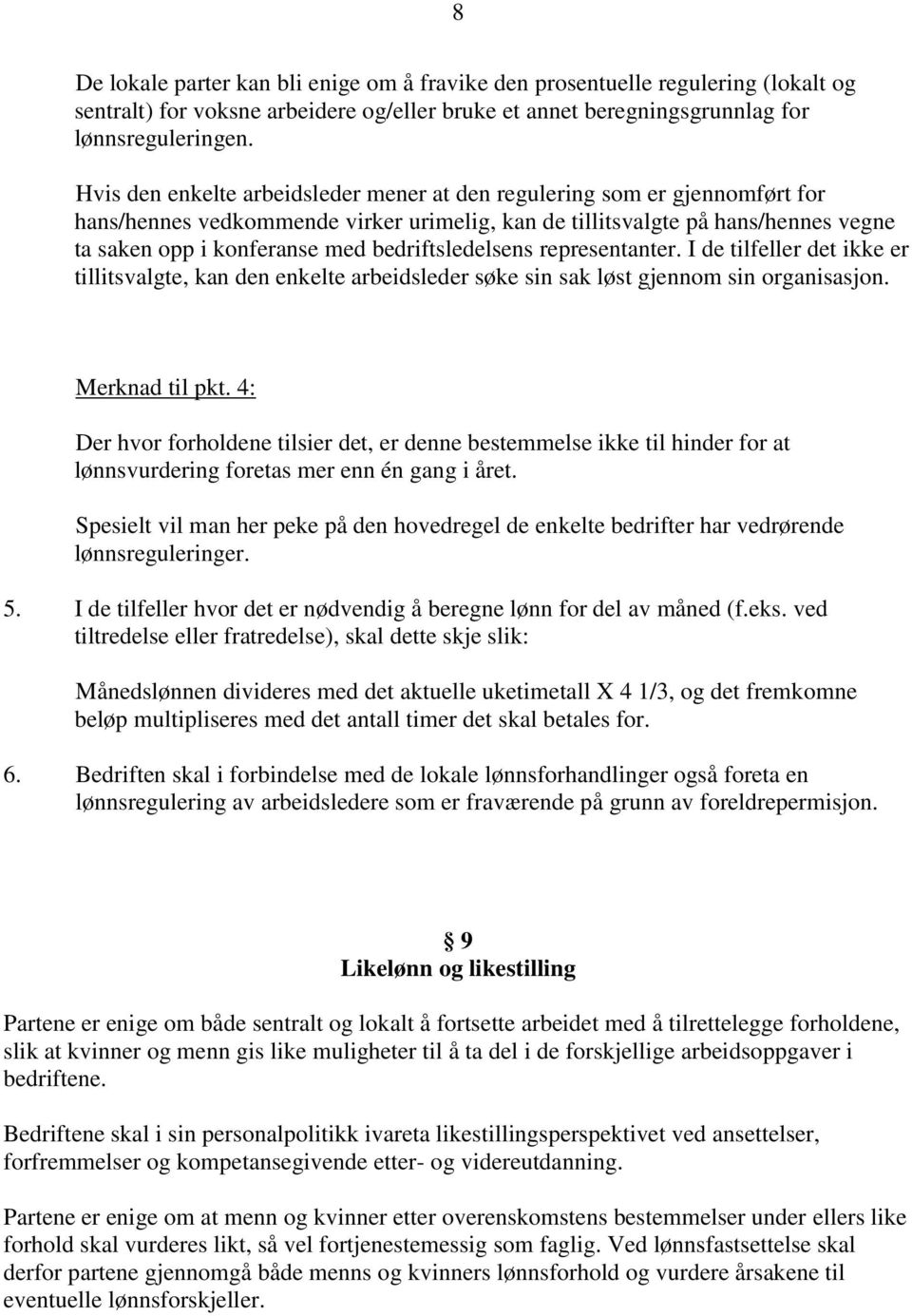 8

De lokale parter kan bli enige om å fravike den prosentuelle regulering (lokalt og sentralt) for voksne arbeidere og/eller bruke et annet beregningsgrunnlag for lønnsreguleringen.

Hvis den enkelte arbeidsleder mener at den regulering som er gjennomført for hans/hennes vedkommende virker urimelig, kan de tillitsvalgte på hans/hennes vegne ta saken opp i konferanse med bedriftsledelsens representanter. I de tilfeller det ikke er tillitsvalgte, kan den enkelte arbeidsleder søke sin sak løst gjennom sin organisasjon.

Merknad til pkt. 4:

Der hvor forholdene tilsier det, er denne bestemmelse ikke til hinder for at lønnsvurdering foretas mer enn én gang i året.

Spesielt vil man her peke på den hovedregel de enkelte bedrifter har vedrørende lønnsreguleringer.

5. I de tilfeller hvor det er nødvendig å beregne lønn for del av måned (f.eks. ved tiltredelse eller fratredelse), skal dette skje slik:

Månedslønnen divideres med det aktuelle uketimetall X 4 1/3, og det fremkomne beløp multipliseres med det antall timer det skal betales for.

6. Bedriften skal i forbindelse med de lokale lønnsforhandlinger også foreta en lønnsregulering av arbeidsledere som er fraværende på grunn av foreldrepermisjon.

§ 9
Likelønn og likestilling

Partene er enige om både sentralt og lokalt å fortsette arbeidet med å tilrettelegge forholdene, slik at kvinner og menn gis like muligheter til å ta del i de forskjellige arbeidsoppgaver i bedriftene.

Bedriftene skal i sin personalpolitikk ivareta likestillingsperspektivet ved ansettelser, forfremmelser og kompetansegivende etter- og videreutdanning.

Partene er enige om at menn og kvinner etter overenskomstens bestemmelser under ellers like forhold skal vurderes likt, så vel fortjenestemessig som faglig. Ved lønnsfastsettelse skal derfor partene gjennomgå både menns og kvinners lønnsforhold og vurdere årsakene til eventuelle lønnsforskjeller.